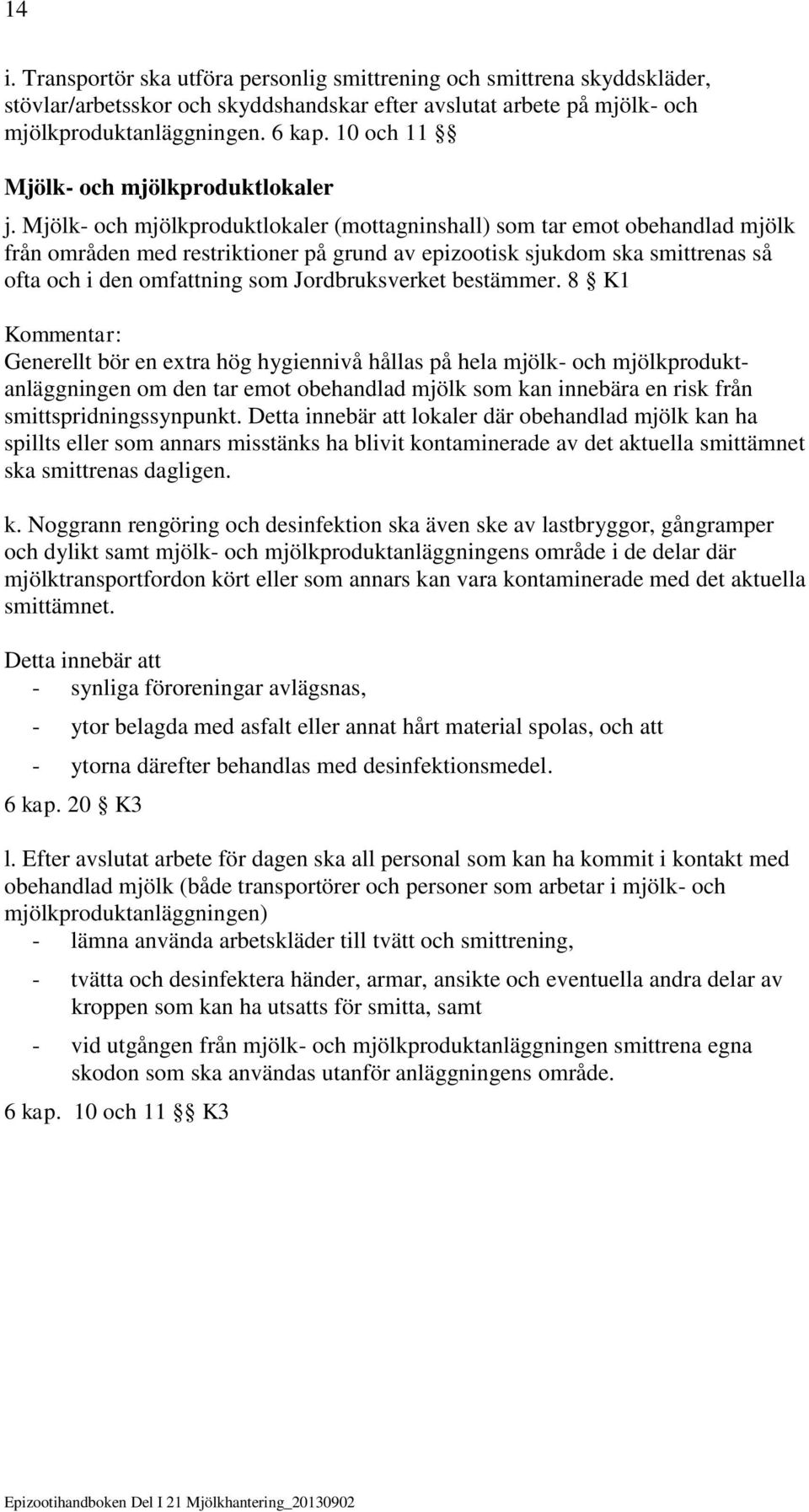 14

i. Transportör ska utföra personlig smittrening och smittrena skyddskläder, stövlar/arbetsskor och skyddshandskar efter avslutat arbete på mjölk- och mjölkproduktanläggningen. 6 kap. 10 och 11 §§

Mjölk- och mjölkproduktlokaler

j. Mjölk- och mjölkproduktlokaler (mottagninshall) som tar emot obehandlad mjölk från områden med restriktioner på grund av epizootisk sjukdom ska smittrenas så ofta och i den omfattning som Jordbruksverket bestämmer. 8 § K1

Kommentar:
Generellt bör en extra hög hygiennivå hållas på hela mjölk- och mjölkproduktanläggningen om den tar emot obehandlad mjölk som kan innebära en risk från smittspridningssynpunkt. Detta innebär att lokaler där obehandlad mjölk kan ha spillts eller som annars misstänks ha blivit kontaminerade av det aktuella smittämnet ska smittrenas dagligen.

k. Noggrann rengöring och desinfektion ska även ske av lastbryggor, gångramper och dylikt samt mjölk- och mjölkproduktanläggningens område i de delar där mjölktransportfordon kört eller som annars kan vara kontaminerade med det aktuella smittämnet.

Detta innebär att
- synliga föroreningar avlägsnas,
- ytor belagda med asfalt eller annat hårt material spolas, och att
- ytorna därefter behandlas med desinfektionsmedel.
6 kap. 20 § K3

l. Efter avslutat arbete för dagen ska all personal som kan ha kommit i kontakt med obehandlad mjölk (både transportörer och personer som arbetar i mjölk- och mjölkproduktanläggningen)
- lämna använda arbetskläder till tvätt och smittrening,
- tvätta och desinfektera händer, armar, ansikte och eventuella andra delar av kroppen som kan ha utsatts för smitta, samt
- vid utgången från mjölk- och mjölkproduktanläggningen smittrena egna skodon som ska användas utanför anläggningens område.
6 kap. 10 och 11 §§ K3

Epizootihandboken Del I 21 Mjölkhantering_20130902